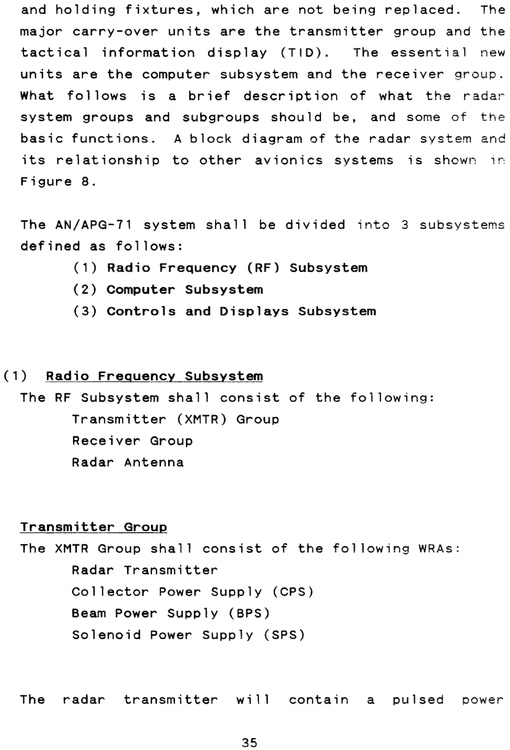 and holding fixtures, which are not being replaced. The major carry-over units are the transmitter group and the tactical information display (TID). The essential new units are the computer subsystem and the receiver group. What follows is a brief description of what the radar system groups and subgroups should be, and some of the basic functions. A block diagram of the radar system and its relationship to other avionics systems is shown in Figure 8.

The AN/APG-71 system shall be divided into 3 subsystems defined as follows:
(1) Radio Frequency (RF) Subsystem
(2) Computer Subsystem
(3) Controls and Displays Subsystem

(1) Radio Frequency Subsystem
The RF Subsystem shall consist of the following:
Transmitter (XMTR) Group
Receiver Group
Radar Antenna

Transmitter Group
The XMTR Group shall consist of the following WRAs:
Radar Transmitter
Collector Power Supply (CPS)
Beam Power Supply (BPS)
Solenoid Power Supply (SPS)

The radar transmitter will contain a pulsed power

35